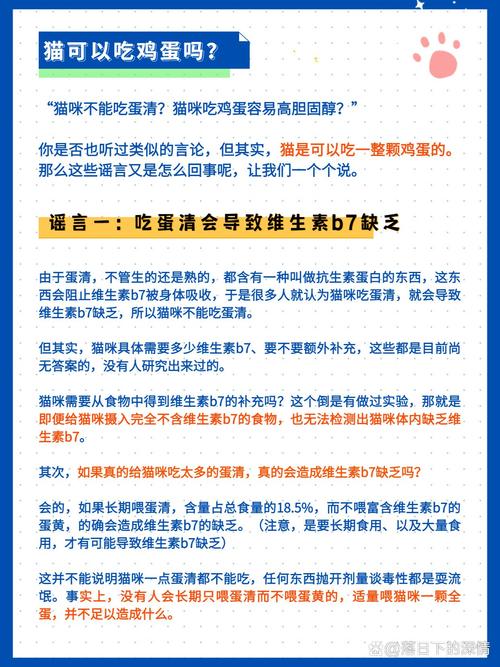 猫可以吃鸡蛋吗？

“猫咪不能吃蛋清？猫咪吃鸡蛋容易高胆固醇？”

你是否也听过类似的言论，但其实，猫是可以吃一整颗鸡蛋的。那么这些谣言又是怎么回事呢，让我们一个个说。

谣言一：吃蛋清会导致维生素b7缺乏

由于蛋清，不管生的还是熟的，都含有一种叫做抗生素蛋白的东西，这东西会阻止维生素b7被身体吸收，于是很多人就认为猫咪吃蛋清，就会导致维生素b7缺乏，所以猫咪不能吃蛋清。

但其实，猫咪具体需要多少维生素b7、要不要额外补充，这些都是目前尚无答案的，没有人研究出来过的。

猫咪需要从食物中得到维生素b7的补充吗？这个倒是有做过实验，那就是即便给猫咪摄入完全不含维生素b7的食物，也无法检测出猫咪体内缺乏维生素b7。

其次，如果真的给猫咪吃太多的蛋清，真的会造成维生素b7缺乏吗？

会的，如果长期喂蛋清，含量占总食量的18.5%，而不喂富含维生素b7的蛋黄，的确会造成维生素b7的缺乏。（注意，是要长期食用、以及大量食用，才有可能导致维生素b7缺乏）

这并不能说明猫咪一点蛋清都不能吃，任何东西抛开剂量谈毒性都是耍流氓。事实上，没有人会长期只喂蛋清而不喂蛋黄的，适量喂猫咪一颗全蛋，并不足以造成什么。

@落日下的深情